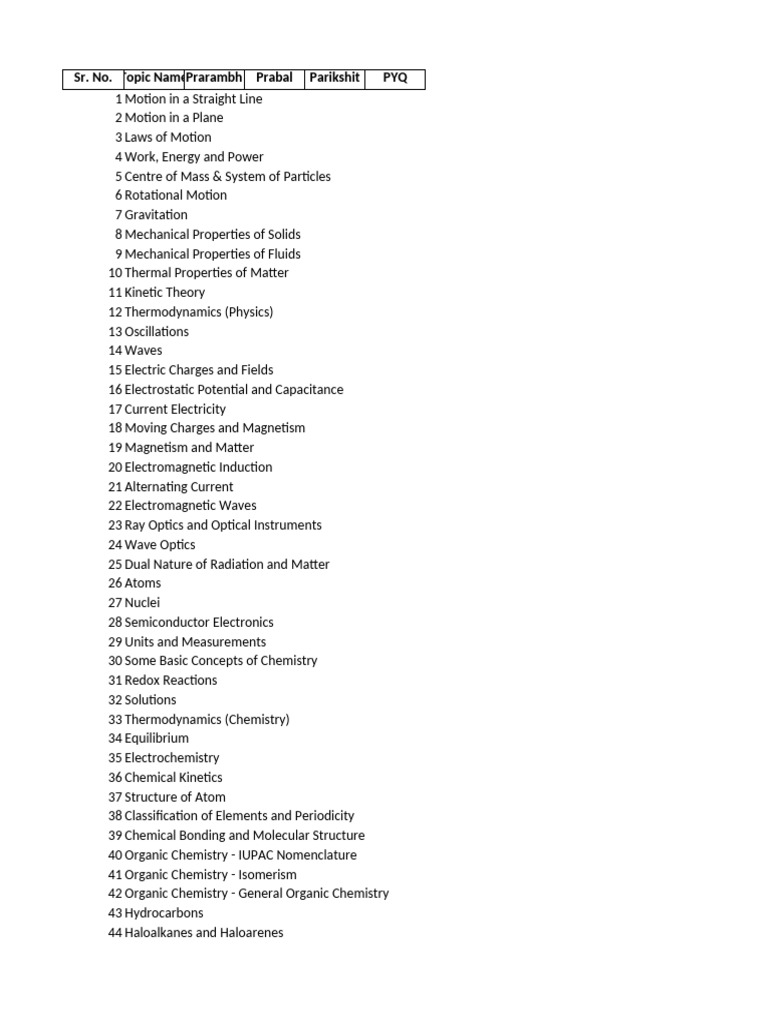 | Sr. No. | opic Name | Prarambh | Prabal | Parikshit | PYQ |
|---|---|---|---|---|---|
| 1 | Motion in a Straight Line | | | | |
| 2 | Motion in a Plane | | | | |
| 3 | Laws of Motion | | | | |
| 4 | Work, Energy and Power | | | | |
| 5 | Centre of Mass & System of Particles | | | | |
| 6 | Rotational Motion | | | | |
| 7 | Gravitation | | | | |
| 8 | Mechanical Properties of Solids | | | | |
| 9 | Mechanical Properties of Fluids | | | | |
| 10 | Thermal Properties of Matter | | | | |
| 11 | Kinetic Theory | | | | |
| 12 | Thermodynamics (Physics) | | | | |
| 13 | Oscillations | | | | |
| 14 | Waves | | | | |
| 15 | Electric Charges and Fields | | | | |
| 16 | Electrostatic Potential and Capacitance | | | | |
| 17 | Current Electricity | | | | |
| 18 | Moving Charges and Magnetism | | | | |
| 19 | Magnetism and Matter | | | | |
| 20 | Electromagnetic Induction | | | | |
| 21 | Alternating Current | | | | |
| 22 | Electromagnetic Waves | | | | |
| 23 | Ray Optics and Optical Instruments | | | | |
| 24 | Wave Optics | | | | |
| 25 | Dual Nature of Radiation and Matter | | | | |
| 26 | Atoms | | | | |
| 27 | Nuclei | | | | |
| 28 | Semiconductor Electronics | | | | |
| 29 | Units and Measurements | | | | |
| 30 | Some Basic Concepts of Chemistry | | | | |
| 31 | Redox Reactions | | | | |
| 32 | Solutions | | | | |
| 33 | Thermodynamics (Chemistry) | | | | |
| 34 | Equilibrium | | | | |
| 35 | Electrochemistry | | | | |
| 36 | Chemical Kinetics | | | | |
| 37 | Structure of Atom | | | | |
| 38 | Classification of Elements and Periodicity | | | | |
| 39 | Chemical Bonding and Molecular Structure | | | | |
| 40 | Organic Chemistry - IUPAC Nomenclature | | | | |
| 41 | Organic Chemistry - Isomerism | | | | |
| 42 | Organic Chemistry - General Organic Chemistry | | | | |
| 43 | Hydrocarbons | | | | |
| 44 | Haloalkanes and Haloarenes | | | | |